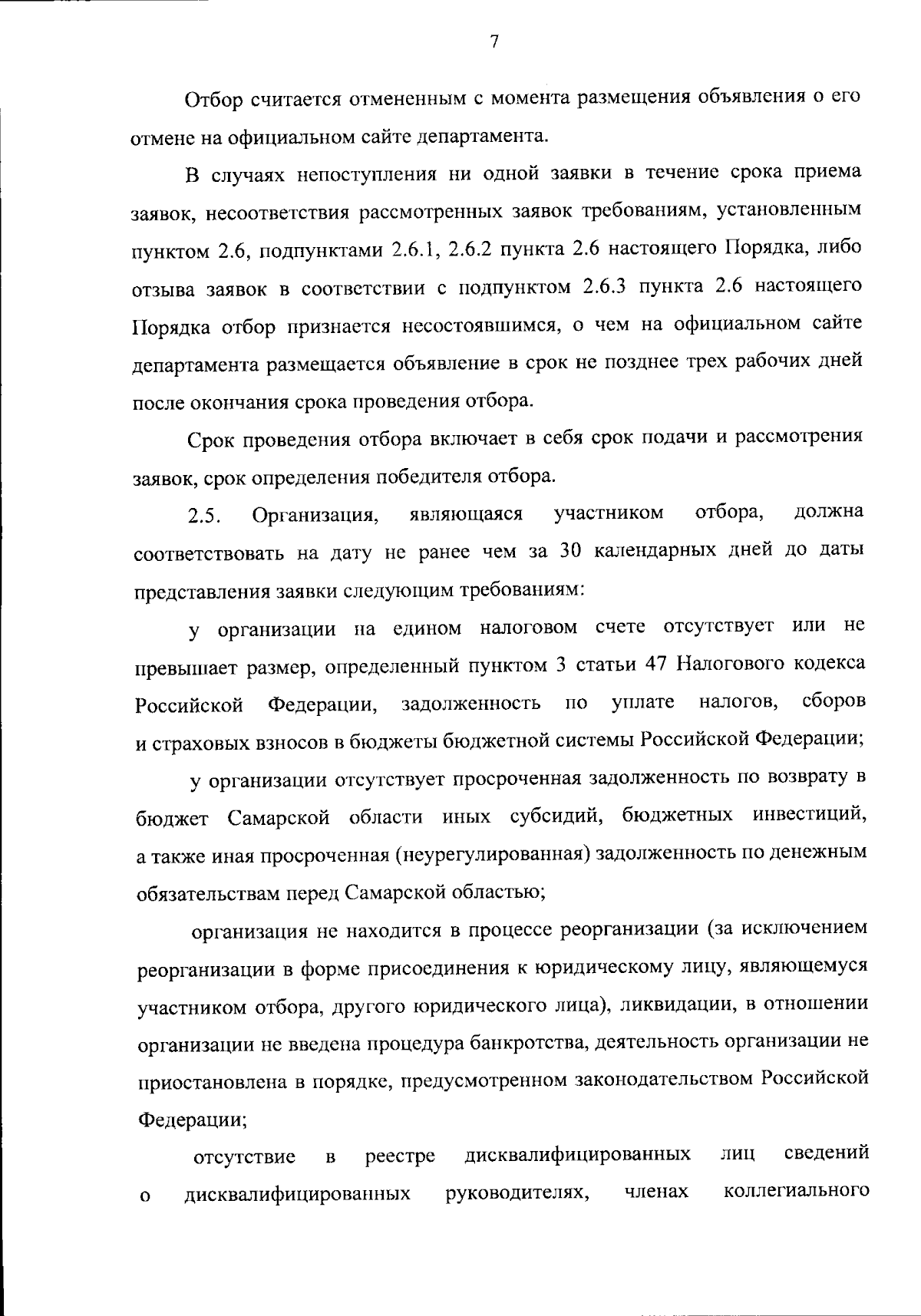 7

Отбор считается отмененным с момента размещения объявления о его отмене на официальном сайте департамента.

В случаях непоступления ни одной заявки в течение срока приема заявок, несоответствия рассмотренных заявок требованиям, установленным пунктом 2.6, подпунктами 2.6.1, 2.6.2 пункта 2.6 настоящего Порядка, либо отзыва заявок в соответствии с подпунктом 2.6.3 пункта 2.6 настоящего Порядка отбор признается несостоявшимся, о чем на официальном сайте департамента размещается объявление в срок не позднее трех рабочих дней после окончания срока проведения отбора.

Срок проведения отбора включает в себя срок подачи и рассмотрения заявок, срок определения победителя отбора.

2.5. Организация, являющаяся участником отбора, должна соответствовать на дату не ранее чем за 30 календарных дней до даты представления заявки следующим требованиям:

у организации на едином налоговом счете отсутствует или не превышает размер, определенный пунктом 3 статьи 47 Налогового кодекса Российской Федерации, задолженность по уплате налогов, сборов и страховых взносов в бюджеты бюджетной системы Российской Федерации;

у организации отсутствует просроченная задолженность по возврату в бюджет Самарской области иных субсидий, бюджетных инвестиций, а также иная просроченная (неурегулированная) задолженность по денежным обязательствам перед Самарской областью;

организация не находится в процессе реорганизации (за исключением реорганизации в форме присоединения к юридическому лицу, являющемуся участником отбора, другого юридического лица), ликвидации, в отношении организации не введена процедура банкротства, деятельность организации не приостановлена в порядке, предусмотренном законодательством Российской Федерации;

отсутствие в реестре дисквалифицированных лиц сведений о дисквалифицированных руководителях, членах коллегиального